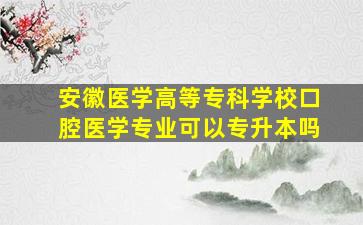 安徽医学高等专科学校口腔医学专业可以专升本吗